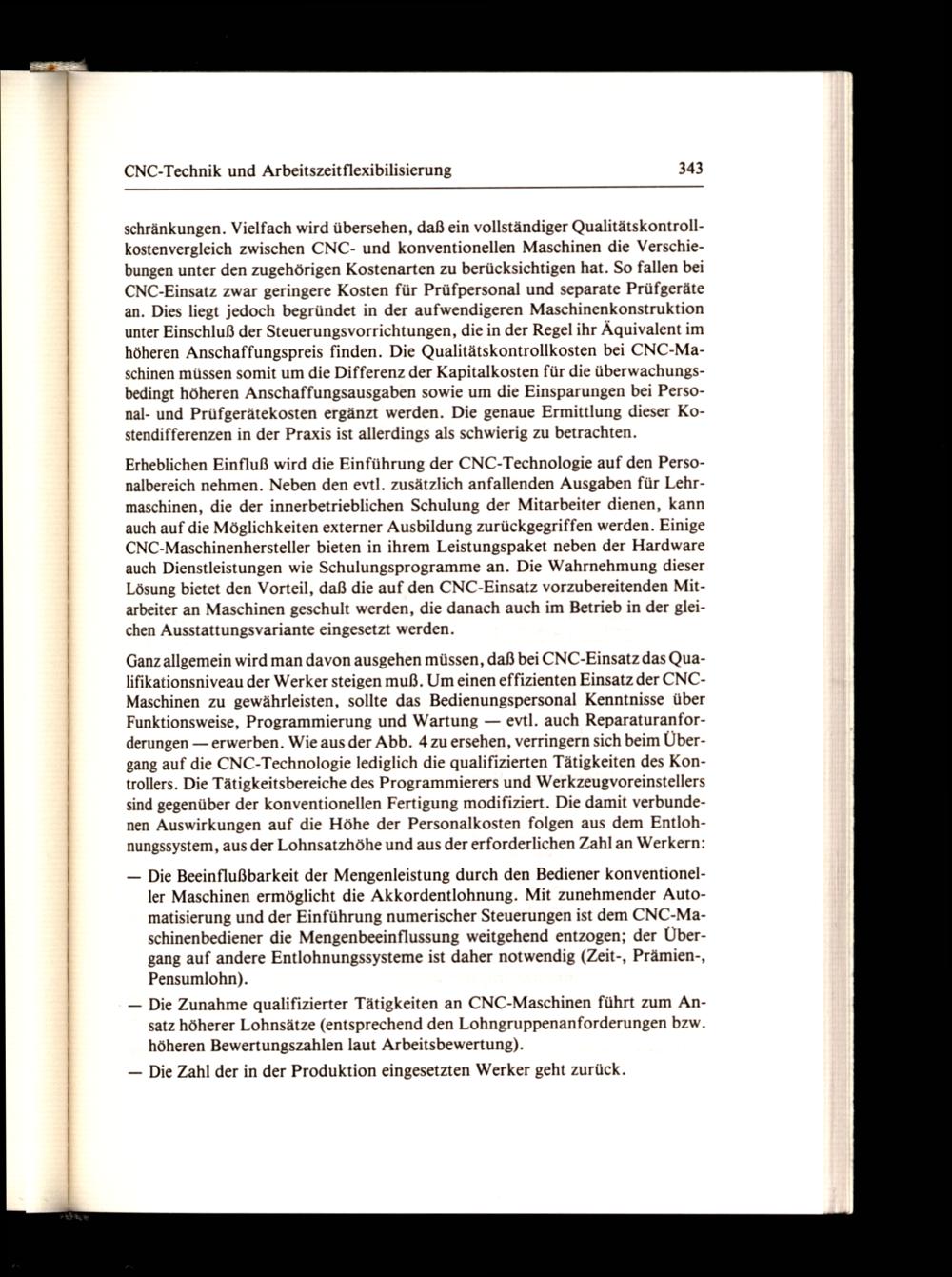 CNC-Technik und Arbeitszeitflexibilisierung 343

schränkungen. Vielfach wird übersehen, daß ein vollständiger Qualitätskontrollkostenvergleich zwischen CNC- und konventionellen Maschinen die Verschiebungen unter den zugehörigen Kostenarten zu berücksichtigen hat. So fallen bei CNC-Einsatz zwar geringere Kosten für Prüfpersonal und separate Prüfgeräte an. Dies liegt jedoch begründet in der aufwendigeren Maschinenkonstruktion unter Einschluß der Steuerungsvorrichtungen, die in der Regel ihr Äquivalent im höheren Anschaffungspreis finden. Die Qualitätskontrollkosten bei CNC-Maschinen müssen somit um die Differenz der Kapitalkosten für die überwachungsbedingt höheren Anschaffungsausgaben sowie um die Einsparungen bei Personal- und Prüfgerätekosten ergänzt werden. Die genaue Ermittlung dieser Kostendifferenzen in der Praxis ist allerdings als schwierig zu betrachten.

Erheblichen Einfluß wird die Einführung der CNC-Technologie auf den Personalbereich nehmen. Neben den evtl. zusätzlich anfallenden Ausgaben für Lehrmaschinen, die der innerbetrieblichen Schulung der Mitarbeiter dienen, kann auch auf die Möglichkeiten externer Ausbildung zurückgegriffen werden. Einige CNC-Maschinenhersteller bieten in ihrem Leistungspaket neben der Hardware auch Dienstleistungen wie Schulungsprogramme an. Die Wahrnehmung dieser Lösung bietet den Vorteil, daß die auf den CNC-Einsatz vorzubereitenden Mitarbeiter an Maschinen geschult werden, die danach auch im Betrieb in der gleichen Ausstattungsvariante eingesetzt werden.

Ganz allgemein wird man davon ausgehen müssen, daß bei CNC-Einsatz das Qualifikationsniveau der Werker steigen muß. Um einen effizienten Einsatz der CNC-Maschinen zu gewährleisten, sollte das Bedienungspersonal Kenntnisse über Funktionsweise, Programmierung und Wartung — evtl. auch Reparaturanforderungen — erwerben. Wie aus der Abb. 4 zu ersehen, verringern sich beim Übergang auf die CNC-Technologie lediglich die qualifizierten Tätigkeiten des Kontrollers. Die Tätigkeitsbereiche des Programmierers und Werkzeugvoreinstellers sind gegenüber der konventionellen Fertigung modifiziert. Die damit verbundenen Auswirkungen auf die Höhe der Personalkosten folgen aus dem Entlohnungssystem, aus der Lohnsatzhöhe und aus der erforderlichen Zahl an Werkern:

— Die Beeinflußbarkeit der Mengenleistung durch den Bediener konventioneller Maschinen ermöglicht die Akkordentlohnung. Mit zunehmender Automatisierung und der Einführung numerischer Steuerungen ist dem CNC-Maschinenbediener die Mengenbeeinflussung weitgehend entzogen; der Übergang auf andere Entlohnungssysteme ist daher notwendig (Zeit-, Prämien-, Pensumlohn).

— Die Zunahme qualifizierter Tätigkeiten an CNC-Maschinen führt zum Ansatz höherer Lohnsätze (entsprechend den Lohngruppenanforderungen bzw. höheren Bewertungszahlen laut Arbeitsbewertung).

— Die Zahl der in der Produktion eingesetzten Werker geht zurück.